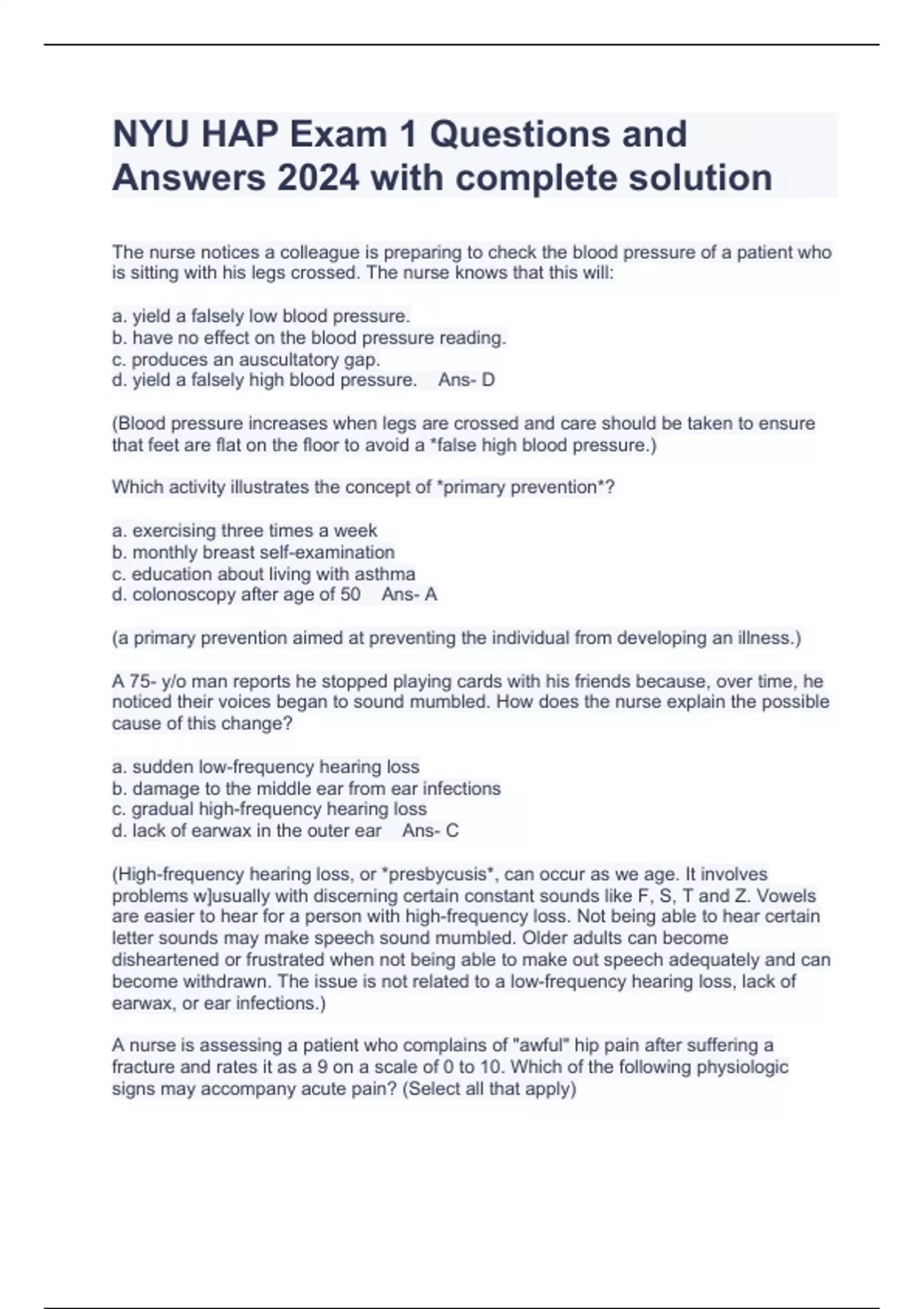 NYU HAP Exam 1 Questions and Answers 2024 with complete solution

The nurse notices a colleague is preparing to check the blood pressure of a patient who is sitting with his legs crossed. The nurse knows that this will:

a. yield a falsely low blood pressure.
b. have no effect on the blood pressure reading.
c. produces an auscultatory gap.
d. yield a falsely high blood pressure. Ans- D

(Blood pressure increases when legs are crossed and care should be taken to ensure that feet are flat on the floor to avoid a *false high blood pressure.)

Which activity illustrates the concept of *primary prevention*?

a. exercising three times a week
b. monthly breast self-examination
c. education about living with asthma
d. colonoscopy after age of 50 Ans- A

(a primary prevention aimed at preventing the individual from developing an illness.)

A 75- y/o man reports he stopped playing cards with his friends because, over time, he noticed their voices began to sound mumbled. How does the nurse explain the possible cause of this change?

a. sudden low-frequency hearing loss
b. damage to the middle ear from ear infections
c. gradual high-frequency hearing loss
d. lack of earwax in the outer ear Ans- C

(High-frequency hearing loss, or *presbycusis*, can occur as we age. It involves problems w]usually with discerning certain constant sounds like F, S, T and Z. Vowels are easier to hear for a person with high-frequency loss. Not being able to hear certain letter sounds may make speech sound mumbled. Older adults can become disheartened or frustrated when not being able to make out speech adequately and can become withdrawn. The issue is not related to a low-frequency hearing loss, lack of earwax, or ear infections.)

A nurse is assessing a patient who complains of "awful" hip pain after suffering a fracture and rates it as a 9 on a scale of 0 to 10. Which of the following physiologic signs may accompany acute pain? (Select all that apply)